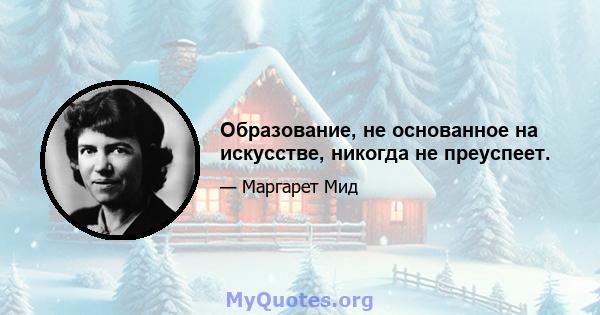 Образование, не основанное на искусстве, никогда не преуспеет.

— Маргарет Мид

MyQuotes.org